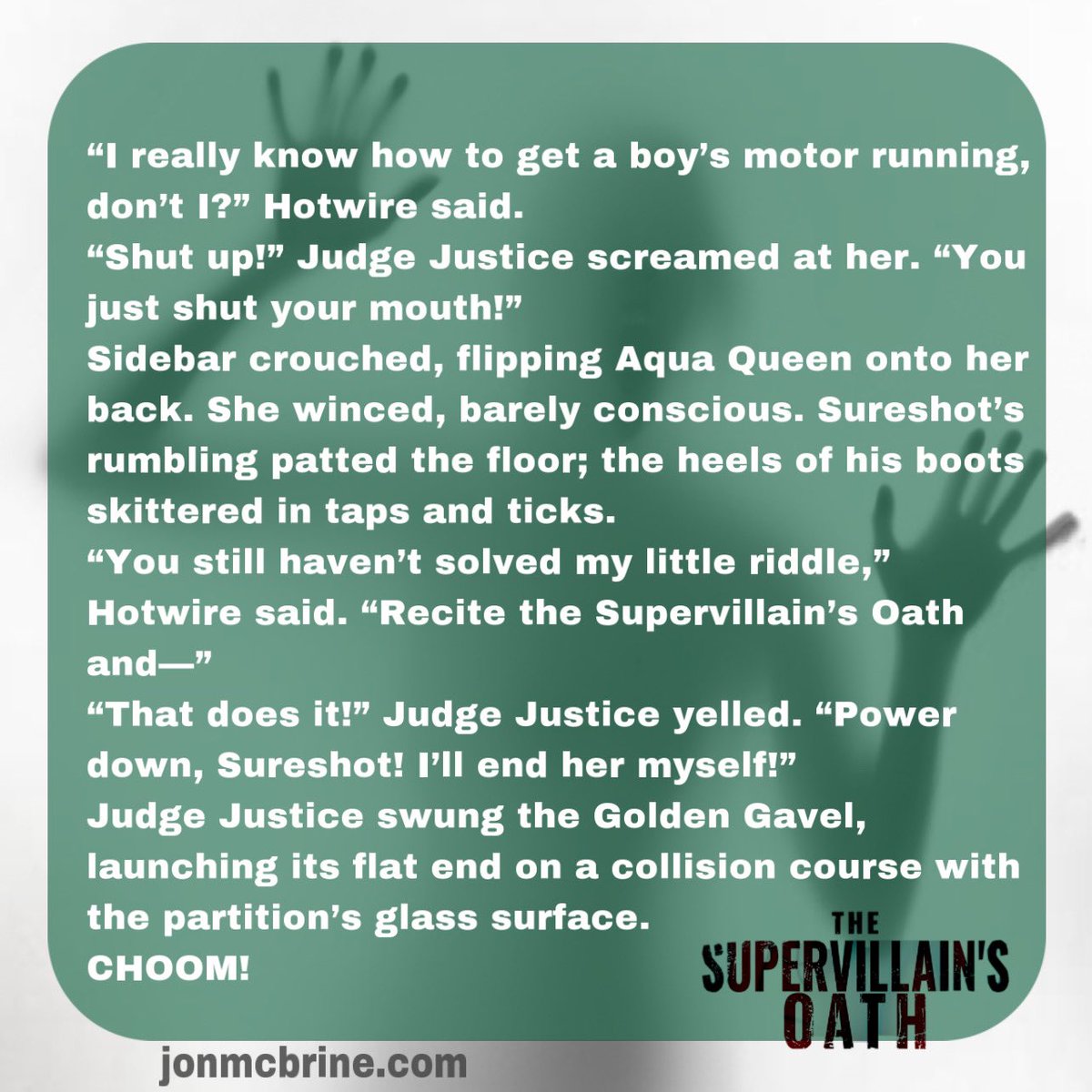 “I really know how to get a boy’s motor running, don’t I?” Hotwire said.

“Shut up!” Judge Justice screamed at her. “You just shut your mouth!”

Sidebar crouched, flipping Aqua Queen onto her back. She winced, barely conscious. Sureshot’s rumbling patted the floor; the heels of his boots skittered in taps and ticks.

“You still haven’t solved my little riddle,” Hotwire said. “Recite the Supervillain’s Oath and—”

“That does it!” Judge Justice yelled. “Power down, Sureshot! I’ll end her myself!”

Judge Justice swung the Golden Gavel, launching its flat end on a collision course with the partition’s glass surface.

CHOOM!

THE SUPERVILLAIN'S OATH

jonmcbrine.com